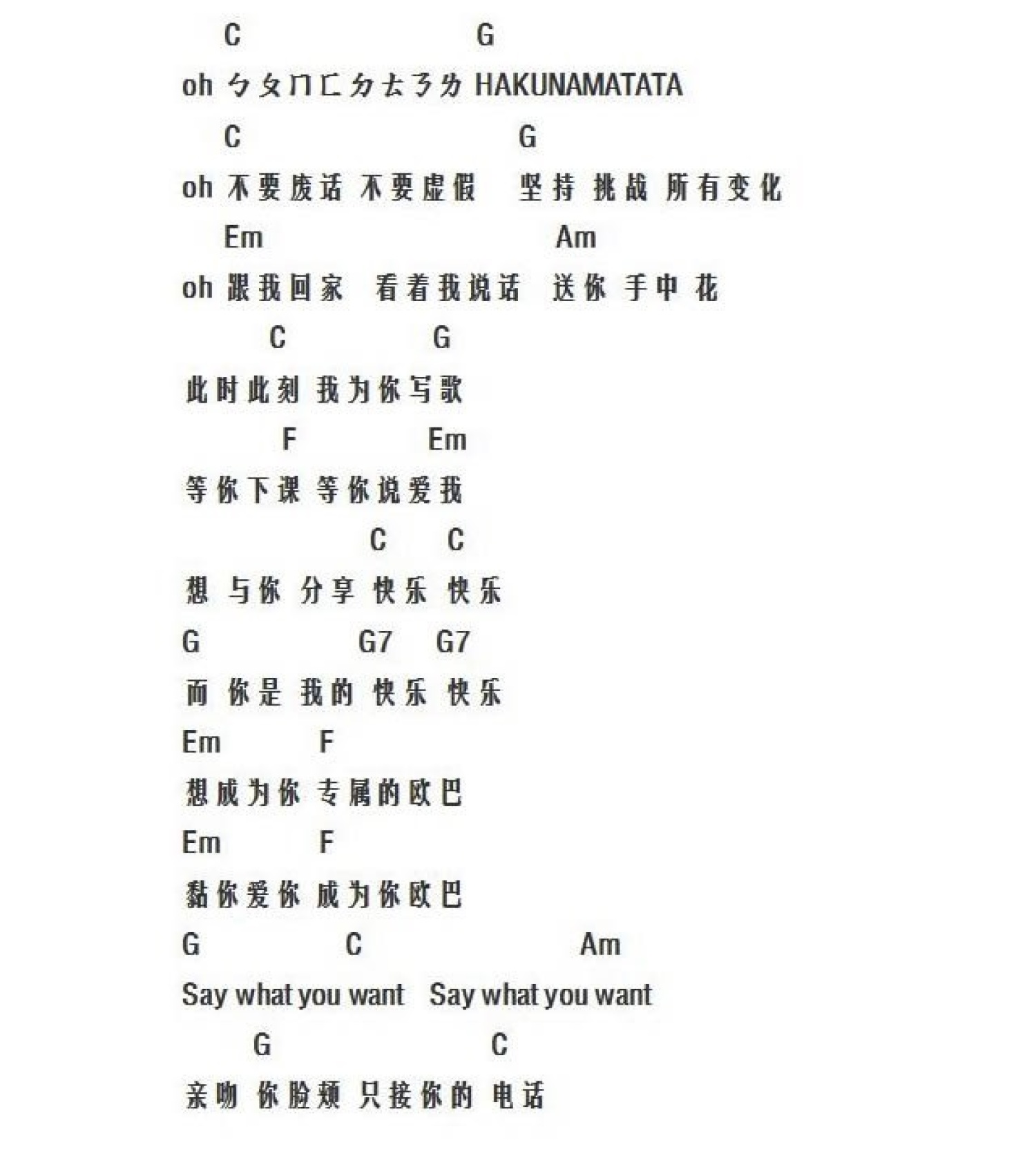 C G

oh ㄅㄆㄇㄈㄉㄊㄋㄌ HAKUNAMATATA

C G

oh 不要废话 不要虚假 坚持 挑战 所有变化

Em Am

oh 跟我回家 看着我说话 送你 手中 花

C G

此时此刻 我为你写歌

F Em

等你下课 等你说爱我

C C

想 与你 分享 快乐 快乐

G G7 G7

而 你是 我的 快乐 快乐

Em F

想成为你 专属的欧巴

Em F

黏你爱你 成为你欧巴

G C Am

Say what you want Say what you want

G C

亲吻 你脸颊 只接你的 电话